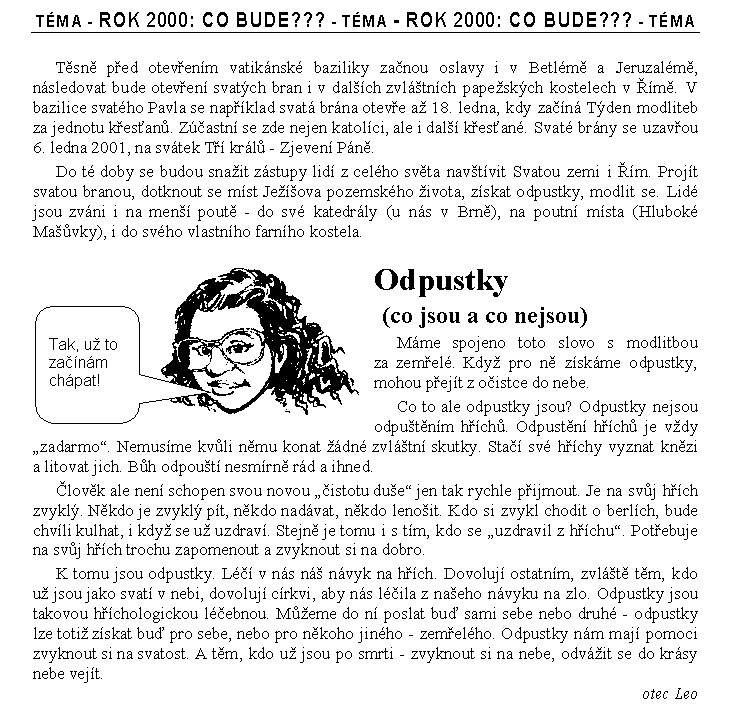 TÉMA - ROK 2000: CO BUDE??? - TÉMA - ROK 2000: CO BUDE??? - TÉMA

Těsně před otevřením vatikánské baziliky začnou oslavy i v Betlémě a Jeruzalémě, následovat bude otevření svatých bran i v dalších zvláštních papežských kostelech v Římě. V bazilice svatého Pavla se například svatá brána otevře až 18. ledna, kdy začíná Týden modliteb za jednotu křesťanů. Zúčastní se zde nejen katolíci, ale i další křesťané. Svaté brány se uzavřou 6. ledna 2001, na svátek Tří králů - Zjevení Páně.

Do té doby se budou snažit zástupy lidí z celého světa navštívit Svatou zemi i Řím. Projít svatou branou, dotknout se míst Ježíšova pozemského života, získat odpustky, modlit se. Lidé jsou zváni i na menší poutě - do své katedrály (u nás v Brně), na poutní místa (Hluboké Mašůvky), i do svého vlastního farního kostela.

Tak, už to začínám chápat!

Odpustky

(co jsou a co nejsou)

Máme spojeno toto slovo s modlitbou za zemřelé. Když pro ně získáme odpustky, mohou přejít z očistce do nebe.

Co to ale odpustky jsou? Odpustky nejsou odpuštěním hříchů. Odpustění hříchů je vždy „zadarmo“. Nemusíme kvůli němu konat žádné zvláštní skutky. Stačí své hříchy vyznat knězi a litovat jich. Bůh odpouští nesmírně rád a ihned.

Člověk ale není schopen svou novou „čistotu duše“ jen tak rychle přijmout. Je na svůj hřích zvyklý. Někdo je zvyklý pít, někdo nadávat, někdo lenošit. Kdo si zvykl chodit o berlích, bude chvíli kulhat, i když se už uzdraví. Stejně je tomu i s tím, kdo se „uzdravil z hříchu“. Potřebuje na svůj hřích trochu zapomenout a zvyknout si na dobro.

K tomu jsou odpustky. Léčí v nás náš návyk na hřích. Dovolují ostatním, zvláště těm, kdo už jsou jako svatí v nebi, dovolují církvi, aby nás léčila z našeho návyku na zlo. Odpustky jsou takovou hříchologickou léčebnou. Můžeme do ní poslat buď sami sebe nebo druhé - odpustky lze totiž získat buď pro sebe, nebo pro někoho jiného - zemřelého. Odpustky nám mají pomoci zvyknout si na svatost. A těm, kdo už jsou po smrti - zvyknout si na nebe, odvážit se do krásy nebe vejít.

otec Leo